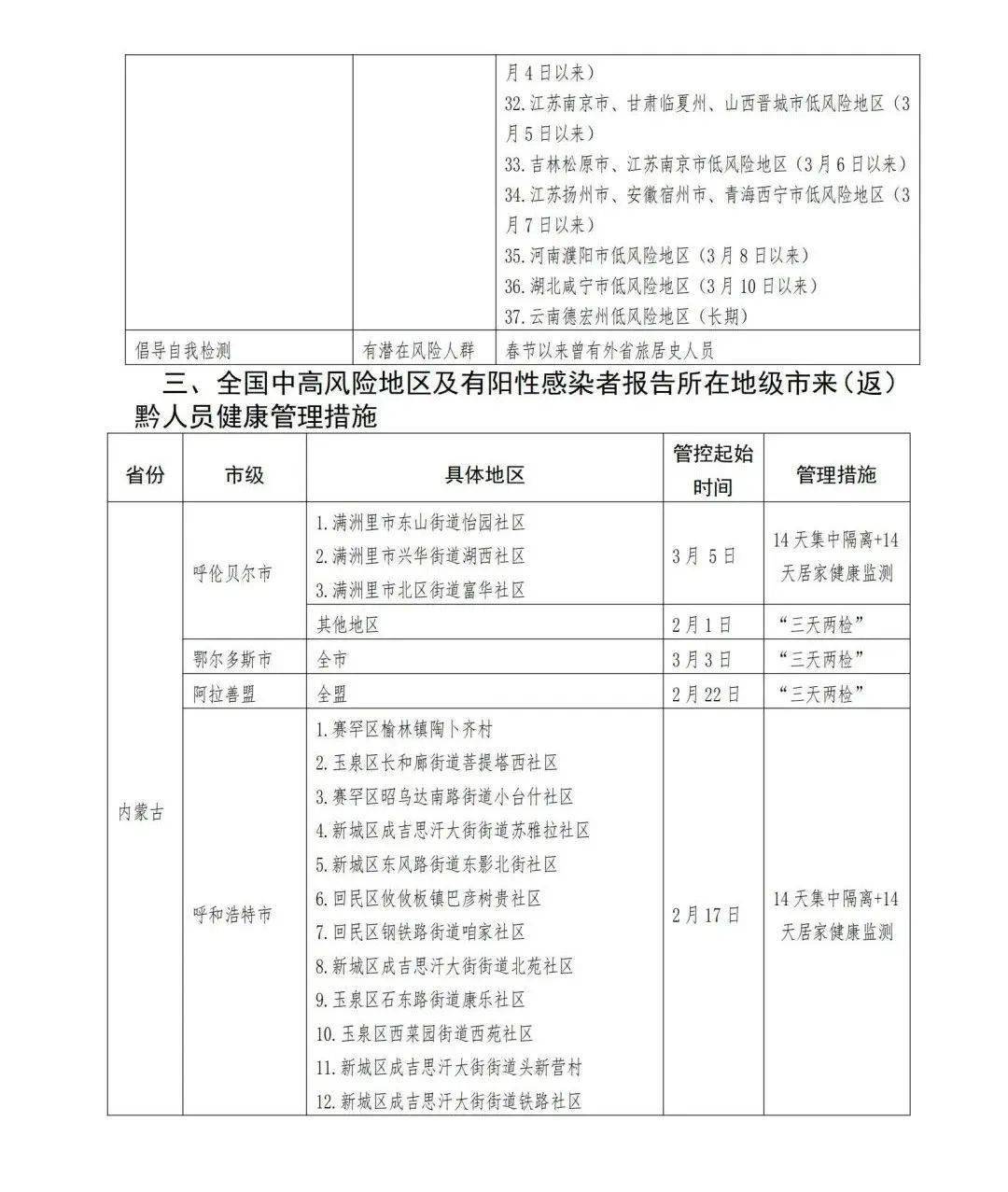 |  |  | 月4日以来）<br>32.江苏南京市、甘肃临夏州、山西晋城市低风险地区（3月5日以来）<br>33.吉林松原市、江苏南京市低风险地区（3月6日以来）<br>34.江苏扬州市、安徽宿州市、青海西宁市低风险地区（3月7日以来）<br>35.河南濮阳市低风险地区（3月8日以来）<br>36.湖北咸宁市低风险地区（3月10日以来）<br>37.云南德宏州低风险地区（长期） |
|---|---|---|
| 倡导自我检测 | 有潜在风险人群 | 春节以来曾有外省旅居史人员 |

三、全国中高风险地区及有阳性感染者报告所在地级市来（返）黔人员健康管理措施

| 省份 | 市级 | 具体地区 | 管控起始时间 | 管理措施 |
|---|---|---|---|---|
| 内蒙古 | 呼伦贝尔市 | 1.满洲里市东山街道怡园社区<br>2.满洲里市兴华街道湖西社区<br>3.满洲里市北区街道富华社区 | 3月5日 | 14天集中隔离+14天居家健康监测 |
|  |  | 其他地区 | 2月1日 | “三天两检” |
|  | 鄂尔多斯市 | 全市 | 3月3日 | “三天两检” |
|  | 阿拉善盟 | 全盟 | 2月22日 | “三天两检” |
|  | 呼和浩特市 | 1.赛罕区榆林镇陶卜齐村<br>2.玉泉区长和廊街道菩提塔西社区<br>3.赛罕区昭乌达南路街道小台什社区<br>4.新城区成吉思汗大街街道苏雅拉社区<br>5.新城区东风路街道东影北街社区<br>6.回民区攸攸板镇巴彦树贵社区<br>7.回民区钢铁路街道咱家社区<br>8.新城区成吉思汗大街街道北苑社区<br>9.玉泉区石东路街道康乐社区<br>10.玉泉区西菜园街道西苑社区<br>11.新城区成吉思汗大街街道头新营村<br>12.新城区成吉思汗大街街道铁路社区 | 2月17日 | 14天集中隔离+14天居家健康监测 |